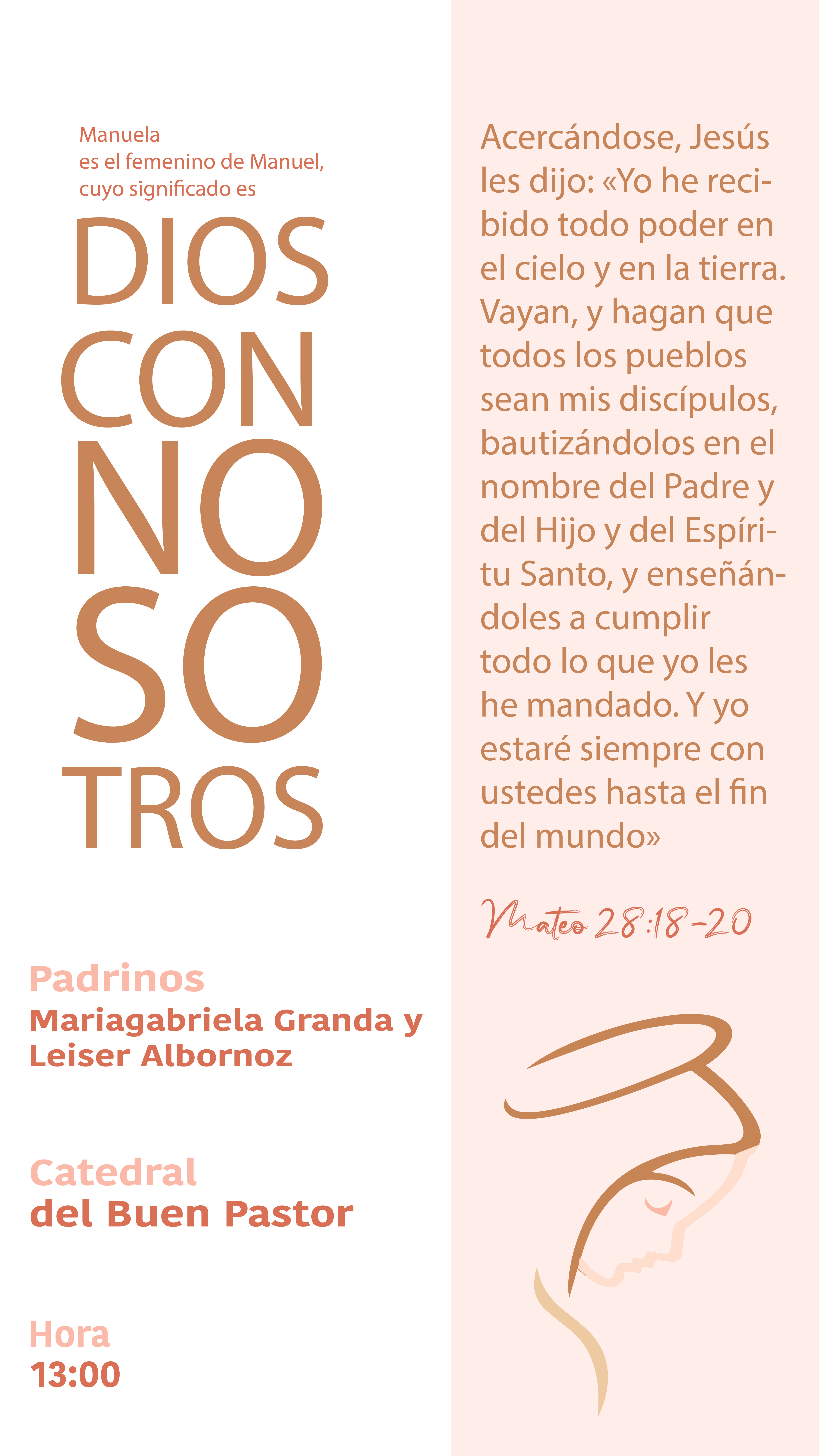 Manuela
es el femenino de Manuel,
cuyo significado es

DIOS
CON
NO
SO
TROS

Padrinos
Mariagabriela Granda y Leiser Albornoz

Catedral
del Buen Pastor

Hora
13:00

Acercándose, Jesús les dijo: «Yo he recibido todo poder en el cielo y en la tierra. Vayan, y hagan que todos los pueblos sean mis discípulos, bautizándolos en el nombre del Padre y del Hijo y del Espíritu Santo, y enseñándoles a cumplir todo lo que yo les he mandado. Y yo estaré siempre con ustedes hasta el fin del mundo»

Mateo 28:18-20